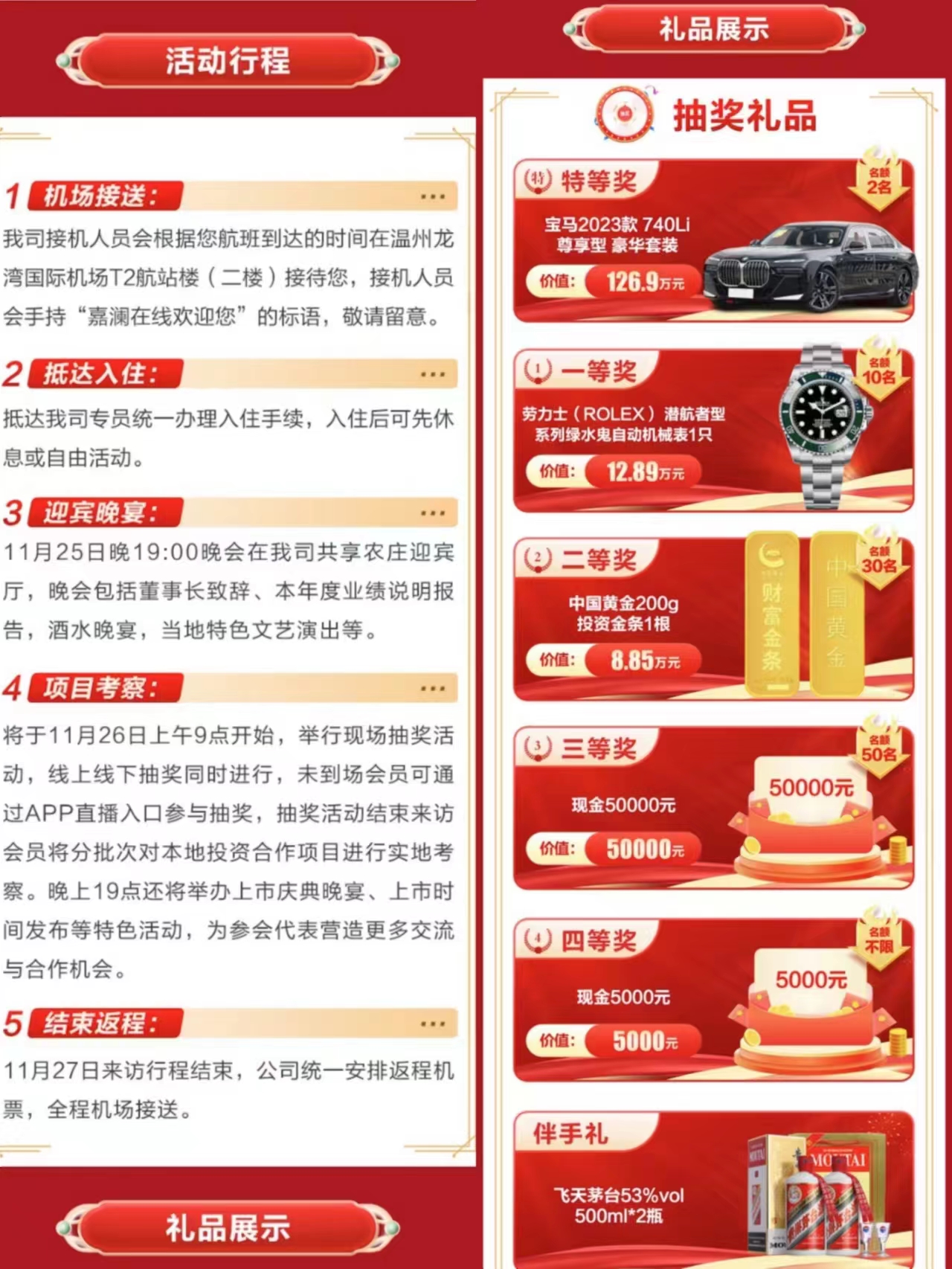 活动行程

1 机场接送:

我司接机人员会根据您航班到达的时间在温州龙湾国际机场T2航站楼（二楼）接待您，接机人员会手持“嘉澜在线欢迎您”的标语，敬请留意。

2 抵达入住:

抵达我司专员统一办理入住手续，入住后可先休息或自由活动。

3 迎宾晚宴:

11月25日晚19:00晚会在我司共享农庄迎宾厅，晚会包括董事长致辞、本年度业绩说明报告，酒水晚宴，当地特色文艺演出等。

4 项目考察:

将于11月26日上午9点开始，举行现场抽奖活动，线上线下抽奖同时进行，未到场会员可通过APP直播入口参与抽奖，抽奖活动结束来访会员将分批次对本地投资合作项目进行实地考察。晚上19点还将举办上市庆典晚宴、上市时间发布等特色活动，为参会代表营造更多交流与合作机会。

5 结束返程:

11月27日来访行程结束，公司统一安排返程机票，全程机场接送。

礼品展示

礼品展示

抽奖礼品

特 特等奖
名额 2名
宝马2023款 740Li
尊享型 豪华套装
价值: 126.9万元

1 一等奖
名额 10名
劳力士（ROLEX）潜航者型
系列绿水鬼自动机械表1只
价值: 12.89万元

2 二等奖
名额 30名
中国黄金200g
投资金条1根
价值: 8.85万元
财富金条
中国黄金

3 三等奖
名额 50名
现金50000元
价值: 50000元
50000元

4 四等奖
名额 不限
现金5000元
价值: 5000元
5000元

伴手礼
飞天茅台53%vol
500ml*2瓶
MOUTAI